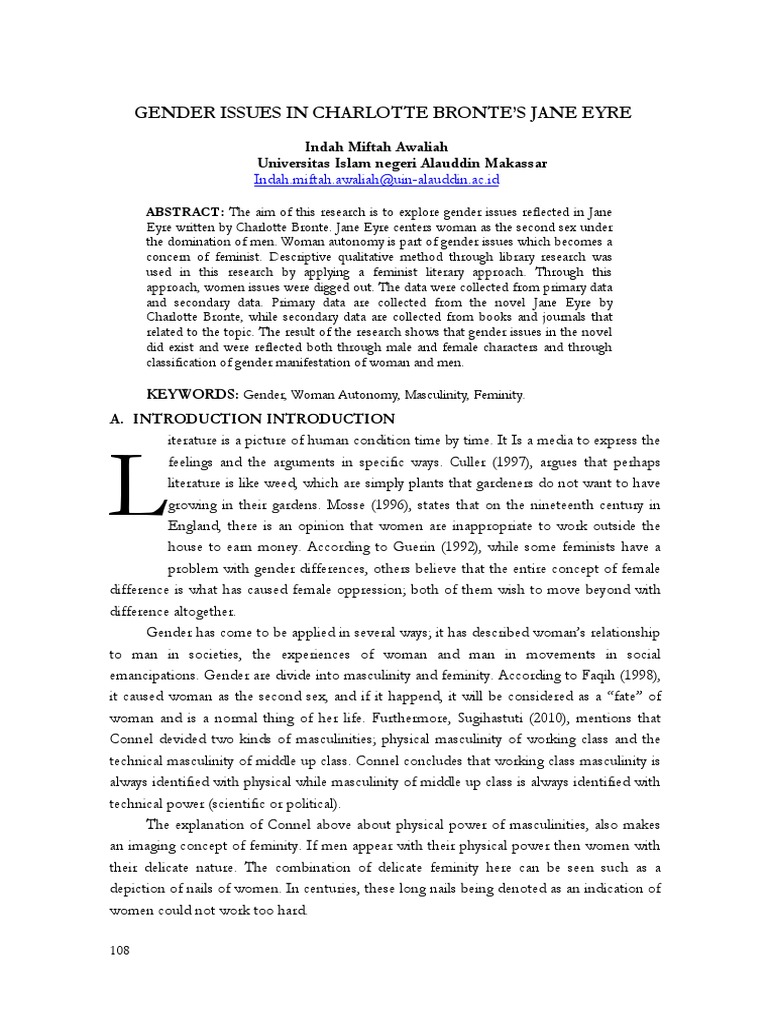 GENDER ISSUES IN CHARLOTTE BRONTE'S JANE EYRE

Indah Miftah Awaliah
Universitas Islam negeri Alauddin Makassar
Indah.miftah.awaliah@uin-alauddin.ac.id

ABSTRACT: The aim of this research is to explore gender issues reflected in Jane Eyre written by Charlotte Bronte. Jane Eyre centers woman as the second sex under the domination of men. Woman autonomy is part of gender issues which becomes a concern of feminist. Descriptive qualitative method through library research was used in this research by applying a feminist literary approach. Through this approach, women issues were digged out. The data were collected from primary data and secondary data. Primary data are collected from the novel Jane Eyre by Charlotte Bronte, while secondary data are collected from books and journals that related to the topic. The result of the research shows that gender issues in the novel did exist and were reflected both through male and female characters and through classification of gender manifestation of woman and men.

KEYWORDS: Gender, Woman Autonomy, Masculinity, Feminity.

A. INTRODUCTION INTRODUCTION

Literature is a picture of human condition time by time. It Is a media to express the feelings and the arguments in specific ways. Culler (1997), argues that perhaps literature is like weed, which are simply plants that gardeners do not want to have growing in their gardens. Mosse (1996), states that on the nineteenth century in England, there is an opinion that women are inappropriate to work outside the house to earn money. According to Guerin (1992), while some feminists have a problem with gender differences, others believe that the entire concept of female difference is what has caused female oppression; both of them wish to move beyond with difference altogether.

Gender has come to be applied in several ways; it has described woman's relationship to man in societies, the experiences of woman and man in movements in social emancipations. Gender are divide into masculinity and feminity. According to Faqih (1998), it caused woman as the second sex, and if it happend, it will be considered as a "fate" of woman and is a normal thing of her life. Furthermore, Sugihastuti (2010), mentions that Connel devided two kinds of masculinities; physical masculinity of working class and the technical masculinity of middle up class. Connel concludes that working class masculinity is always identified with physical while masculinity of middle up class is always identified with technical power (scientific or political).

The explanation of Connel above about physical power of masculinities, also makes an imaging concept of feminity. If men appear with their physical power then women with their delicate nature. The combination of delicate feminity here can be seen such as a depiction of nails of women. In centuries, these long nails being denoted as an indication of women could not work too hard.

108